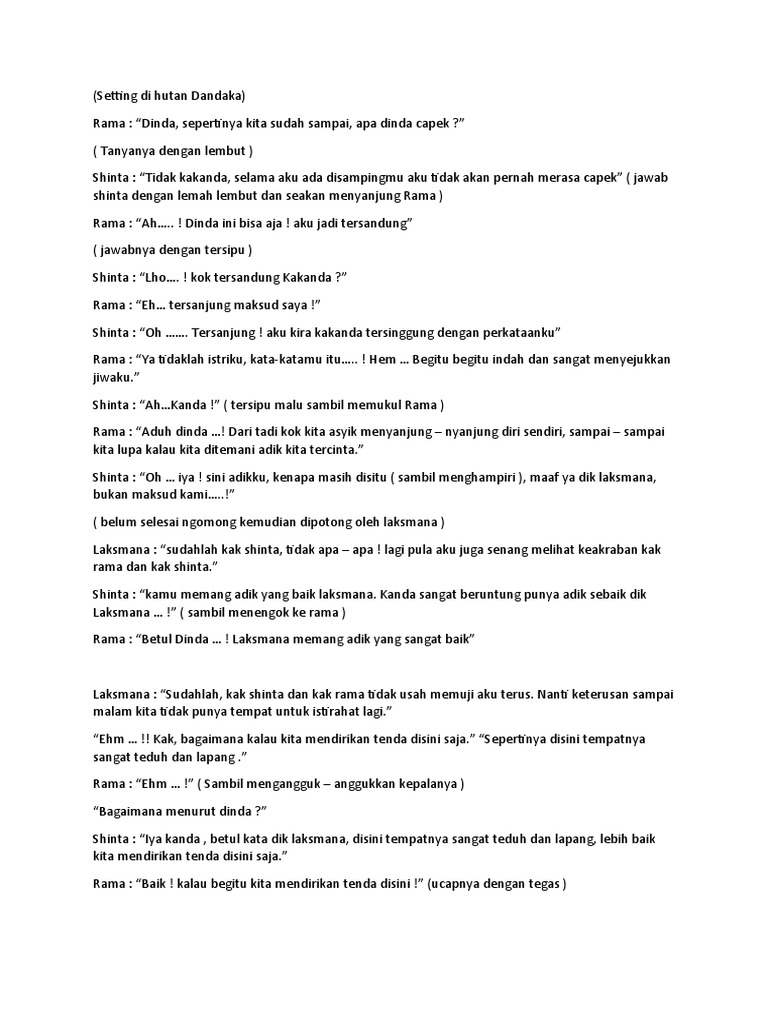 (Setting di hutan Dandaka)

Rama : “Dinda, sepertinya kita sudah sampai, apa dinda capek ?”

( Tanyanya dengan lembut )

Shinta : “Tidak kakanda, selama aku ada disampingmu aku tidak akan pernah merasa capek” ( jawab shinta dengan lemah lembut dan seakan menyanjung Rama )

Rama : “Ah….. ! Dinda ini bisa aja ! aku jadi tersandung”

( jawabnya dengan tersipu )

Shinta : “Lho…. ! kok tersandung Kakanda ?”

Rama : “Eh… tersanjung maksud saya !”

Shinta : “Oh ……. Tersanjung ! aku kira kakanda tersinggung dengan perkataanku”

Rama : “Ya tidaklah istriku, kata-katamu itu….. ! Hem … Begitu begitu indah dan sangat menyejukkan jiwaku.”

Shinta : “Ah…Kanda !” ( tersipu malu sambil memukul Rama )

Rama : “Aduh dinda …! Dari tadi kok kita asyik menyanjung – nyanjung diri sendiri, sampai – sampai kita lupa kalau kita ditemani adik kita tercinta.”

Shinta : “Oh … iya ! sini adikku, kenapa masih disitu ( sambil menghampiri ), maaf ya dik laksmana, bukan maksud kami…..!”

( belum selesai ngomong kemudian dipotong oleh laksmana )

Laksmana : “sudahlah kak shinta, tidak apa – apa ! lagi pula aku juga senang melihat keakraban kak rama dan kak shinta.”

Shinta : “kamu memang adik yang baik laksmana. Kanda sangat beruntung punya adik sebaik dik Laksmana … !” ( sambil menengok ke rama )

Rama : “Betul Dinda … ! Laksmana memang adik yang sangat baik”

Laksmana : “Sudahlah, kak shinta dan kak rama tidak usah memuji aku terus. Nanti keterusan sampai malam kita tidak punya tempat untuk istirahat lagi.”

“Ehm … !! Kak, bagaimana kalau kita mendirikan tenda disini saja.” “Sepertinya disini tempatnya sangat teduh dan lapang .”

Rama : “Ehm … !” ( Sambil mengangguk – anggukkan kepalanya )

“Bagaimana menurut dinda ?”

Shinta : “Iya kanda , betul kata dik laksmana, disini tempatnya sangat teduh dan lapang, lebih baik kita mendirikan tenda disini saja.”

Rama : “Baik ! kalau begitu kita mendirikan tenda disini !” (ucapnya dengan tegas )